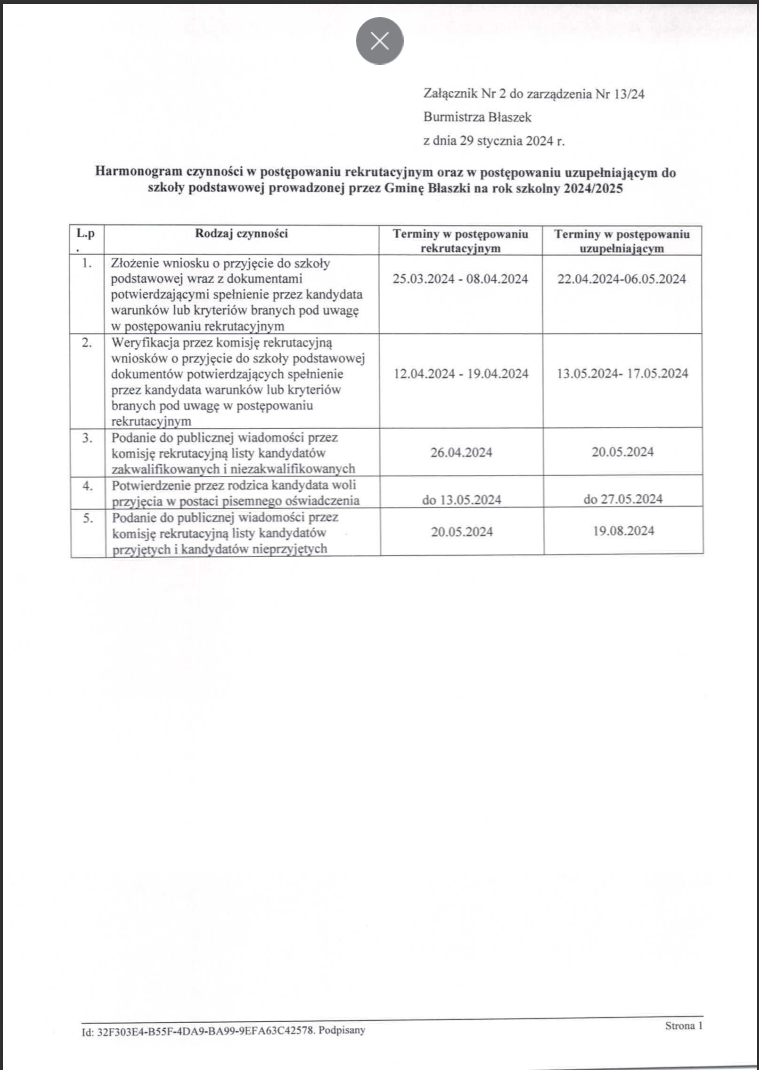 Załącznik Nr 2 do zarządzenia Nr 13/24
Burmistrza Błaszek
z dnia 29 stycznia 2024 r.

Harmonogram czynności w postępowaniu rekrutacyjnym oraz w postępowaniu uzupełniającym do szkoły podstawowej prowadzonej przez Gminę Błaszki na rok szkolny 2024/2025

| L.p. | Rodzaj czynności | Terminy w postępowaniu rekrutacyjnym | Terminy w postępowaniu uzupełniającym |
|---|---|---|---|
| 1. | Złożenie wniosku o przyjęcie do szkoły podstawowej wraz z dokumentami potwierdzającymi spełnienie przez kandydata warunków lub kryteriów branych pod uwagę w postępowaniu rekrutacyjnym | 25.03.2024 - 08.04.2024 | 22.04.2024-06.05.2024 |
| 2. | Weryfikacja przez komisję rekrutacyjną wniosków o przyjęcie do szkoły podstawowej dokumentów potwierdzających spełnienie przez kandydata warunków lub kryteriów branych pod uwagę w postępowaniu rekrutacyjnym | 12.04.2024 - 19.04.2024 | 13.05.2024- 17.05.2024 |
| 3. | Podanie do publicznej wiadomości przez komisję rekrutacyjną listy kandydatów zakwalifikowanych i niezakwalifikowanych | 26.04.2024 | 20.05.2024 |
| 4. | Potwierdzenie przez rodzica kandydata woli przyjęcia w postaci pisemnego oświadczenia | do 13.05.2024 | do 27.05.2024 |
| 5. | Podanie do publicznej wiadomości przez komisję rekrutacyjną listy kandydatów przyjętych i kandydatów nieprzyjętych | 20.05.2024 | 19.08.2024 |

Id: 32F303E4-B55F-4DA9-BA99-9EFA63C42578. Podpisany

Strona 1